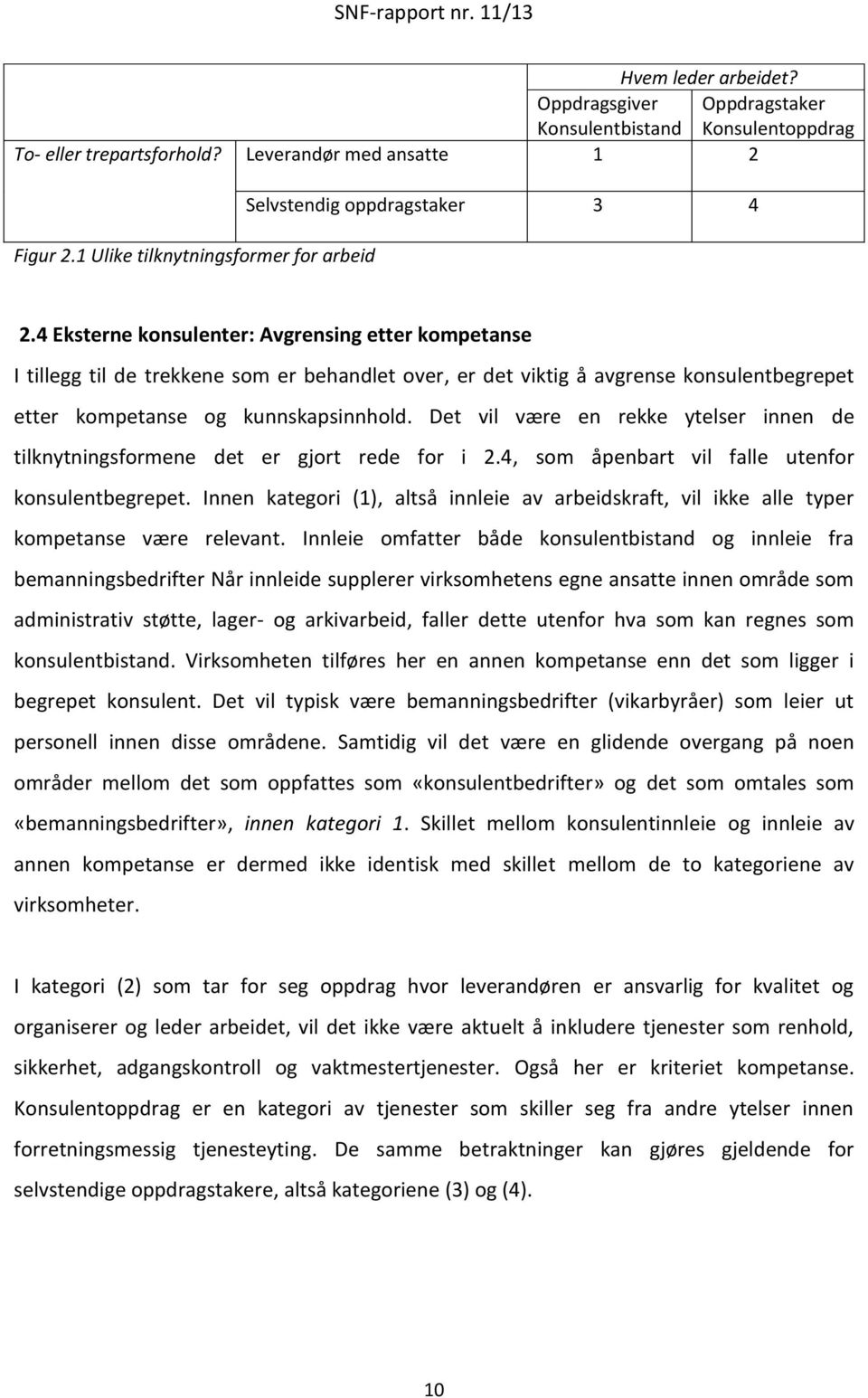 SNF-rapport nr. 11/13

| | | Hvem leder arbeidet? | |
|---|---|---|---|
| | | Oppdragsgiver Konsulentbistand | Oppdragstaker Konsulentoppdrag |
| To- eller trepartsforhold? | Leverandør med ansatte | 1 | 2 |
| | Selvstendig oppdragstaker | 3 | 4 |

Figur 2.1 Ulike tilknytningsformer for arbeid

2.4 Eksterne konsulenter: Avgrensing etter kompetanse

I tillegg til de trekkene som er behandlet over, er det viktig å avgrense konsulentbegrepet etter kompetanse og kunnskapsinnhold. Det vil være en rekke ytelser innen de tilknytningsformene det er gjort rede for i 2.4, som åpenbart vil falle utenfor konsulentbegrepet. Innen kategori (1), altså innleie av arbeidskraft, vil ikke alle typer kompetanse være relevant. Innleie omfatter både konsulentbistand og innleie fra bemanningsbedrifter Når innleide supplerer virksomhetens egne ansatte innen område som administrativ støtte, lager- og arkivarbeid, faller dette utenfor hva som kan regnes som konsulentbistand. Virksomheten tilføres her en annen kompetanse enn det som ligger i begrepet konsulent. Det vil typisk være bemanningsbedrifter (vikarbyråer) som leier ut personell innen disse områdene. Samtidig vil det være en glidende overgang på noen områder mellom det som oppfattes som «konsulentbedrifter» og det som omtales som «bemanningsbedrifter», innen kategori 1. Skillet mellom konsulentinnleie og innleie av annen kompetanse er dermed ikke identisk med skillet mellom de to kategoriene av virksomheter.

I kategori (2) som tar for seg oppdrag hvor leverandøren er ansvarlig for kvalitet og organiserer og leder arbeidet, vil det ikke være aktuelt å inkludere tjenester som renhold, sikkerhet, adgangskontroll og vaktmestertjenester. Også her er kriteriet kompetanse. Konsulentoppdrag er en kategori av tjenester som skiller seg fra andre ytelser innen forretningsmessig tjenesteyting. De samme betraktninger kan gjøres gjeldende for selvstendige oppdragstakere, altså kategoriene (3) og (4).

10